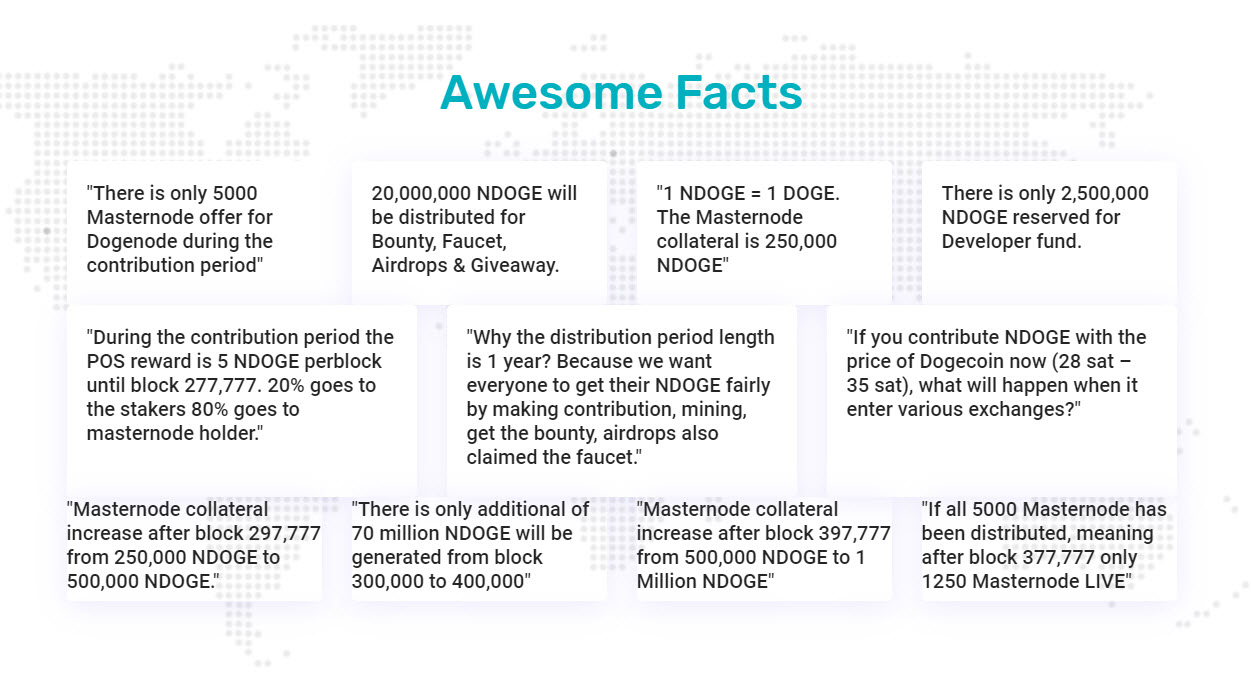 Awesome Facts

"There is only 5000 Masternode offer for Dogenode during the contribution period"

20,000,000 NDOGE will be distributed for Bounty, Faucet, Airdrops & Giveaway.

"1 NDOGE = 1 DOGE. The Masternode collateral is 250,000 NDOGE"

There is only 2,500,000 NDOGE reserved for Developer fund.

"During the contribution period the POS reward is 5 NDOGE perblock until block 277,777. 20% goes to the stakers 80% goes to masternode holder."

"Why the distribution period length is 1 year? Because we want everyone to get their NDOGE fairly by making contribution, mining, get the bounty, airdrops also claimed the faucet."

"If you contribute NDOGE with the price of Dogecoin now (28 sat – 35 sat), what will happen when it enter various exchanges?"

"Masternode collateral increase after block 297,777 from 250,000 NDOGE to 500,000 NDOGE."

"There is only additional of 70 million NDOGE will be generated from block 300,000 to 400,000"

"Masternode collateral increase after block 397,777 from 500,000 NDOGE to 1 Million NDOGE"

"If all 5000 Masternode has been distributed, meaning after block 377,777 only 1250 Masternode LIVE"